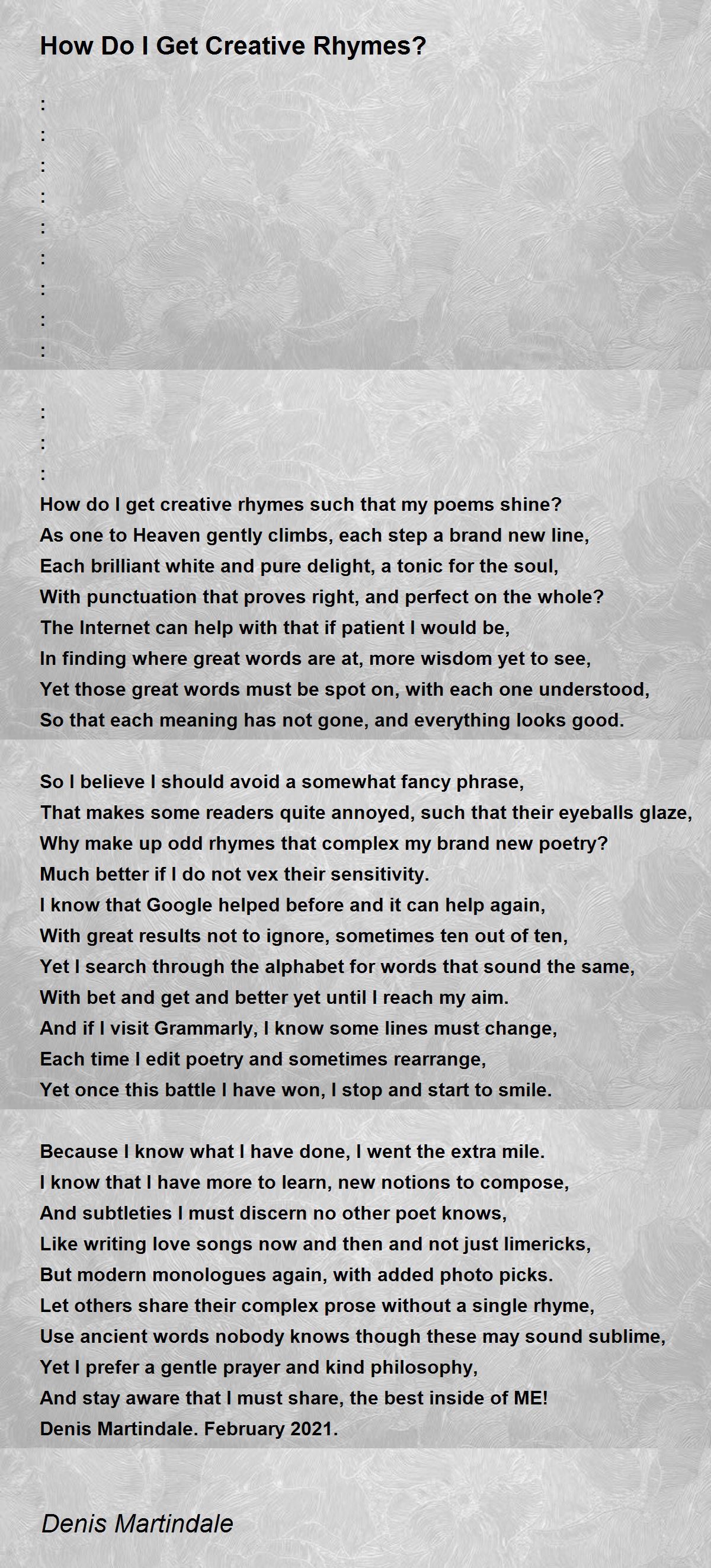 How Do I Get Creative Rhymes?

:
:
:
:
:
:
:
:
:

:
:
:
How do I get creative rhymes such that my poems shine?
As one to Heaven gently climbs, each step a brand new line,
Each brilliant white and pure delight, a tonic for the soul,
With punctuation that proves right, and perfect on the whole?
The Internet can help with that if patient I would be,
In finding where great words are at, more wisdom yet to see,
Yet those great words must be spot on, with each one understood,
So that each meaning has not gone, and everything looks good.

So I believe I should avoid a somewhat fancy phrase,
That makes some readers quite annoyed, such that their eyeballs glaze,
Why make up odd rhymes that complex my brand new poetry?
Much better if I do not vex their sensitivity.
I know that Google helped before and it can help again,
With great results not to ignore, sometimes ten out of ten,
Yet I search through the alphabet for words that sound the same,
With bet and get and better yet until I reach my aim.
And if I visit Grammarly, I know some lines must change,
Each time I edit poetry and sometimes rearrange,
Yet once this battle I have won, I stop and start to smile.

Because I know what I have done, I went the extra mile.
I know that I have more to learn, new notions to compose,
And subtleties I must discern no other poet knows,
Like writing love songs now and then and not just limericks,
But modern monologues again, with added photo picks.
Let others share their complex prose without a single rhyme,
Use ancient words nobody knows though these may sound sublime,
Yet I prefer a gentle prayer and kind philosophy,
And stay aware that I must share, the best inside of ME!
Denis Martindale. February 2021.

Denis Martindale